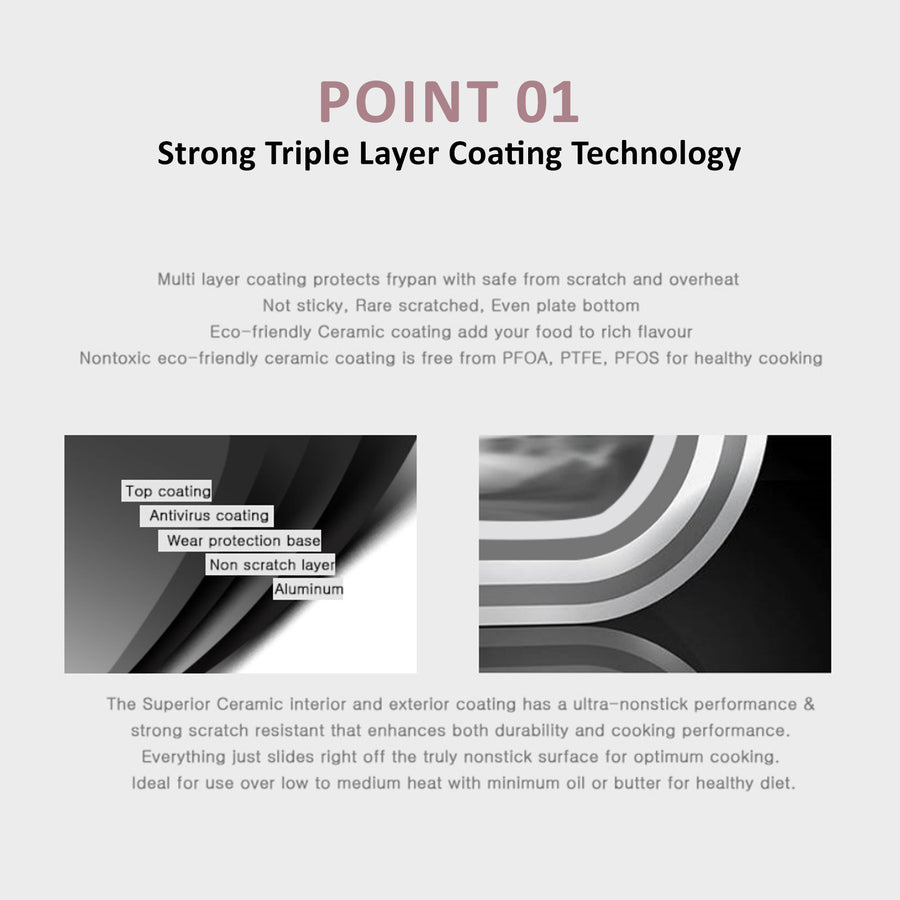 POINT 01
Strong Triple Layer Coating Technology

Multi layer coating protects frypan with safe from scratch and overheat
Not sticky, Rare scratched, Even plate bottom
Eco-friendly Ceramic coating add your food to rich flavour
Nontoxic eco-friendly ceramic coating is free from PFOA, PTFE, PFOS for healthy cooking

Top coating
Antivirus coating
Wear protection base
Non scratch layer
Aluminum

The Superior Ceramic interior and exterior coating has a ultra-nonstick performance & strong scratch resistant that enhances both durability and cooking performance. Everything just slides right off the truly nonstick surface for optimum cooking. Ideal for use over low to medium heat with minimum oil or butter for healthy diet.